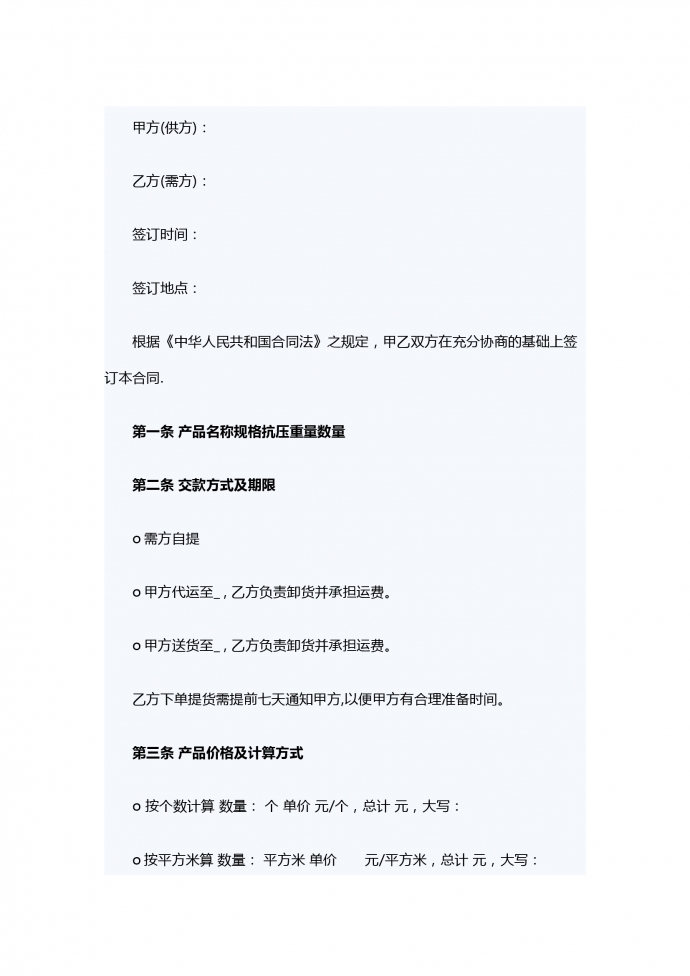 甲方(供方)：

乙方(需方)：

签订时间：

签订地点：

根据《中华人民共和国合同法》之规定，甲乙双方在充分协商的基础上签订本合同.

第一条 产品名称规格抗压重量数量

第二条 交款方式及期限

o 需方自提

o 甲方代运至_，乙方负责卸货并承担运费。

o 甲方送货至_，乙方负责卸货并承担运费。

乙方下单提货需提前七天通知甲方,以便甲方有合理准备时间。

第三条 产品价格及计算方式

o 按个数计算 数量： 个 单价 元/个，总计 元，大写：

o 按平方米算 数量： 平方米 单价 元/平方米，总计 元，大写：